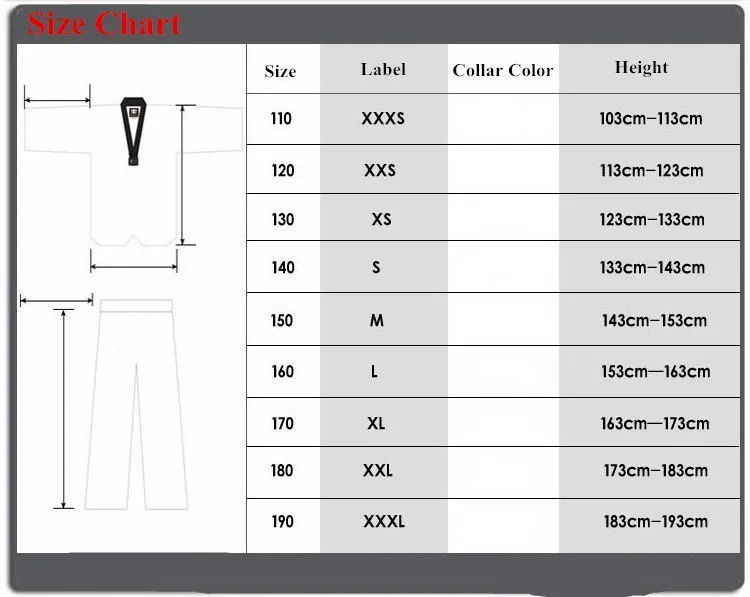 Size Chart

| Size | Label | Collar Color | Height |
|---|---|---|---|
| 110 | XXXS | | 103cm–113cm |
| 120 | XXS | | 113cm–123cm |
| 130 | XS | | 123cm–133cm |
| 140 | S | | 133cm–143cm |
| 150 | M | | 143cm–153cm |
| 160 | L | | 153cm—163cm |
| 170 | XL | | 163cm—173cm |
| 180 | XXL | | 173cm–183cm |
| 190 | XXXL | | 183cm–193cm |